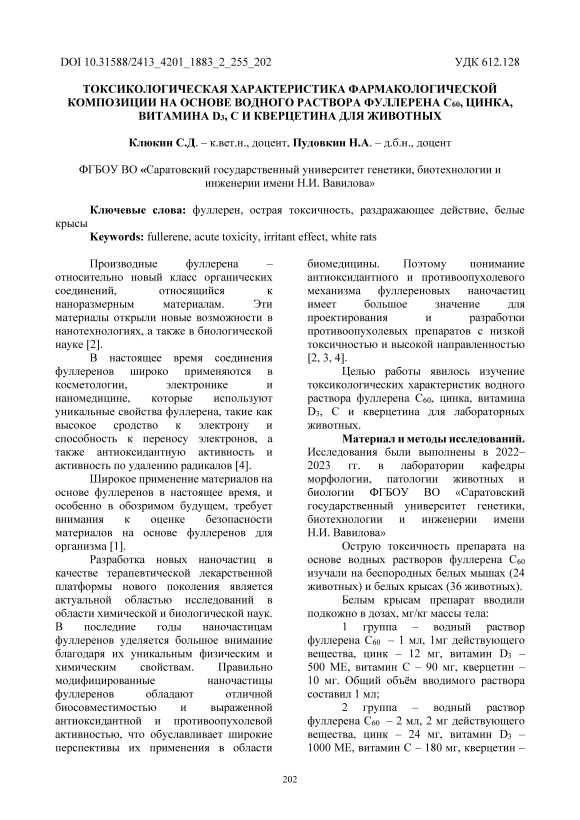 DOI 10.31588/2413_4201_1883_2_255_202 УДК 612.128

ТОКСИКОЛОГИЧЕСКАЯ ХАРАКТЕРИСТИКА ФАРМАКОЛОГИЧЕСКОЙ КОМПОЗИЦИИ НА ОСНОВЕ ВОДНОГО РАСТВОРА ФУЛЛЕРЕНА $C_{60}$, ЦИНКА, ВИТАМИНА $D_3$, С И КВЕРЦЕТИНА ДЛЯ ЖИВОТНЫХ

Клюкин С.Д. – к.вет.н., доцент, Пудовкин Н.А. – д.б.н., доцент

ФГБОУ ВО «Саратовский государственный университет генетики, биотехнологии и инженерии имени Н.И. Вавилова»

Ключевые слова: фуллерен, острая токсичность, раздражающее действие, белые крысы
Keywords: fullerene, acute toxicity, irritant effect, white rats

Производные фуллерена – относительно новый класс органических соединений, относящийся к наноразмерным материалам. Эти материалы открыли новые возможности в нанотехнологиях, а также в биологической науке [2].

В настоящее время соединения фуллеренов широко применяются в косметологии, электронике и наномедицине, которые используют уникальные свойства фуллерена, такие как высокое сродство к электрону и способность к переносу электронов, а также антиоксидантную активность и активность по удалению радикалов [4].

Широкое применение материалов на основе фуллеренов в настоящее время, и особенно в обозримом будущем, требует внимания к оценке безопасности материалов на основе фуллеренов для организма [1].

Разработка новых наночастиц в качестве терапевтической лекарственной платформы нового поколения является актуальной областью исследований в области химической и биологической наук. В последние годы наночастицам фуллеренов уделяется большое внимание благодаря их уникальным физическим и химическим свойствам. Правильно модифицированные наночастицы фуллеренов обладают отличной биосовместимостью и выраженной антиоксидантной и противоопухолевой активностью, что обуславливает широкие перспективы их применения в области биомедицины. Поэтому понимание антиоксидантного и противоопухолевого механизма фуллереновых наночастиц имеет большое значение для проектирования и разработки противоопухолевых препаратов с низкой токсичностью и высокой направленностью [2, 3, 4].

Целью работы явилось изучение токсикологических характеристик водного раствора фуллерена $C_{60}$, цинка, витамина $D_3$, С и кверцетина для лабораторных животных.

Материал и методы исследований. Исследования были выполнены в 2022–2023 гг. в лаборатории кафедры морфологии, патологии животных и биологии ФГБОУ ВО «Саратовский государственный университет генетики, биотехнологии и инженерии имени Н.И. Вавилова»

Острую токсичность препарата на основе водных растворов фуллерена $C_{60}$ изучали на беспородных белых мышах (24 животных) и белых крысах (36 животных).

Белым крысам препарат вводили подкожно в дозах, мг/кг массы тела:

1 группа – водный раствор фуллерена $C_{60}$ – 1 мл, 1мг действующего вещества, цинк – 12 мг, витамин $D_3$ – 500 МЕ, витамин С – 90 мг, кверцетин – 10 мг. Общий объём вводимого раствора составил 1 мл;

2 группа – водный раствор фуллерена $C_{60}$ – 2 мл, 2 мг действующего вещества, цинк – 24 мг, витамин $D_3$ – 1000 МЕ, витамин С – 180 мг, кверцетин –

202